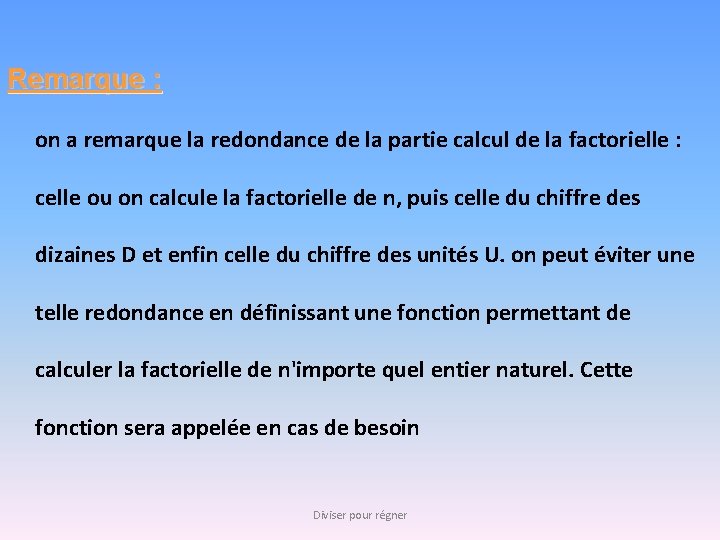 Remarque :

on a remarque la redondance de la partie calcul de la factorielle : celle ou on calcule la factorielle de n, puis celle du chiffre des dizaines D et enfin celle du chiffre des unités U. on peut éviter une telle redondance en définissant une fonction permettant de calculer la factorielle de n'importe quel entier naturel. Cette fonction sera appelée en cas de besoin

Diviser pour régner